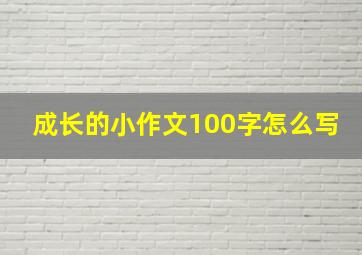 成长的小作文100字怎么写